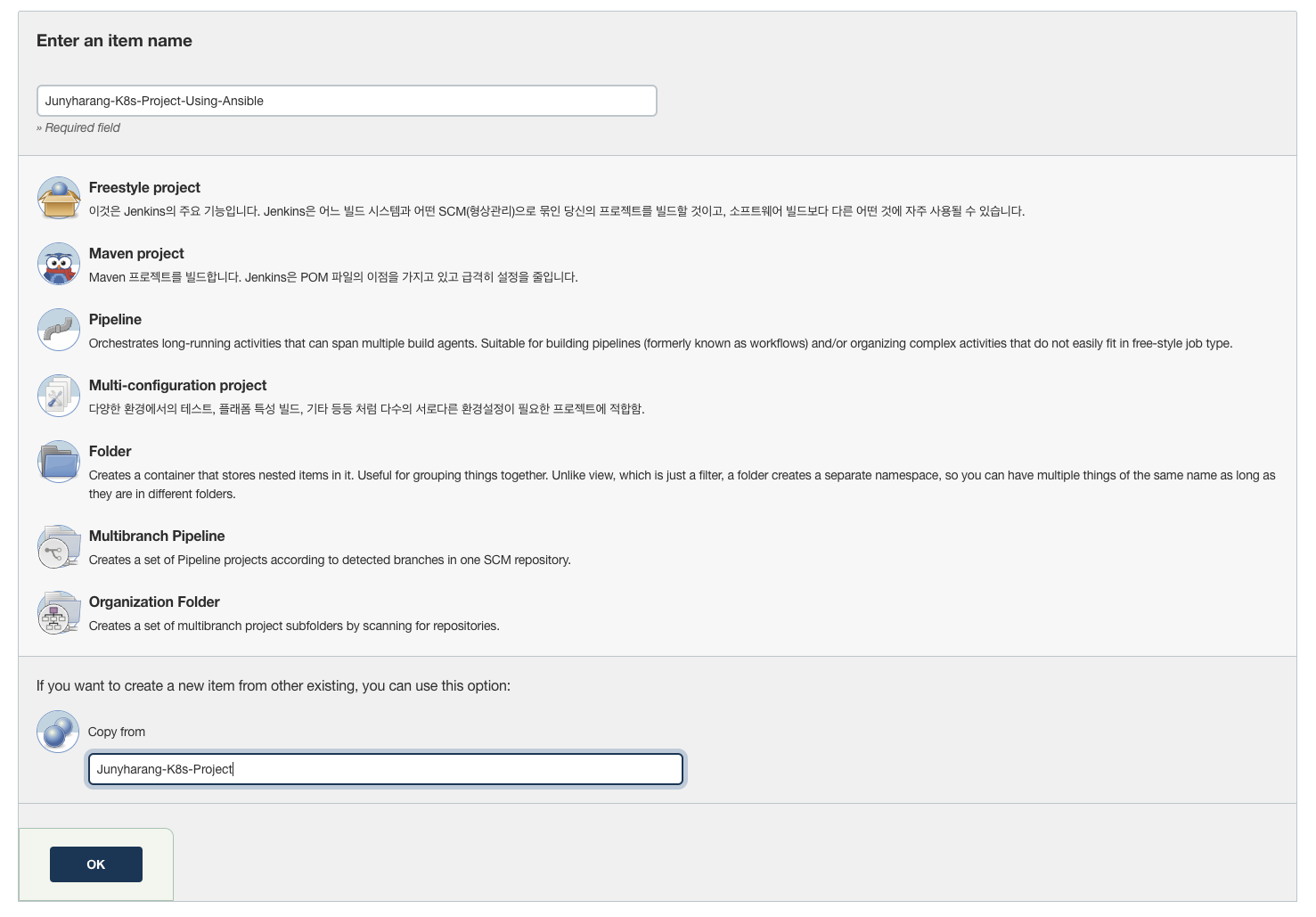 Enter an item name

Junyharang-K8s-Project-Using-Ansible

» Required field

Freestyle project

이것은 Jenkins의 주요 기능입니다. Jenkins은 어느 빌드 시스템과 어떤 SCM(형상관리)으로 묶인 당신의 프로젝트를 빌드할 것이고, 소프트웨어 빌드보다 다른 어떤 것에 자주 사용될 수 있습니다.

Maven project

Maven 프로젝트를 빌드합니다. Jenkins은 POM 파일의 이점을 가지고 있고 급격히 설정을 줄입니다.

Pipeline

Orchestrates long-running activities that can span multiple build agents. Suitable for building pipelines (formerly known as workflows) and/or organizing complex activities that do not easily fit in free-style job type.

Multi-configuration project

다양한 환경에서의 테스트, 플래폼 특성 빌드, 기타 등등 처럼 다수의 서로다른 환경설정이 필요한 프로젝트에 적합함.

Folder

Creates a container that stores nested items in it. Useful for grouping things together. Unlike view, which is just a filter, a folder creates a separate namespace, so you can have multiple things of the same name as long as they are in different folders.

Multibranch Pipeline

Creates a set of Pipeline projects according to detected branches in one SCM repository.

Organization Folder

Creates a set of multibranch project subfolders by scanning for repositories.

If you want to create a new item from other existing, you can use this option:

Copy from

Junyharang-K8s-Project

OK